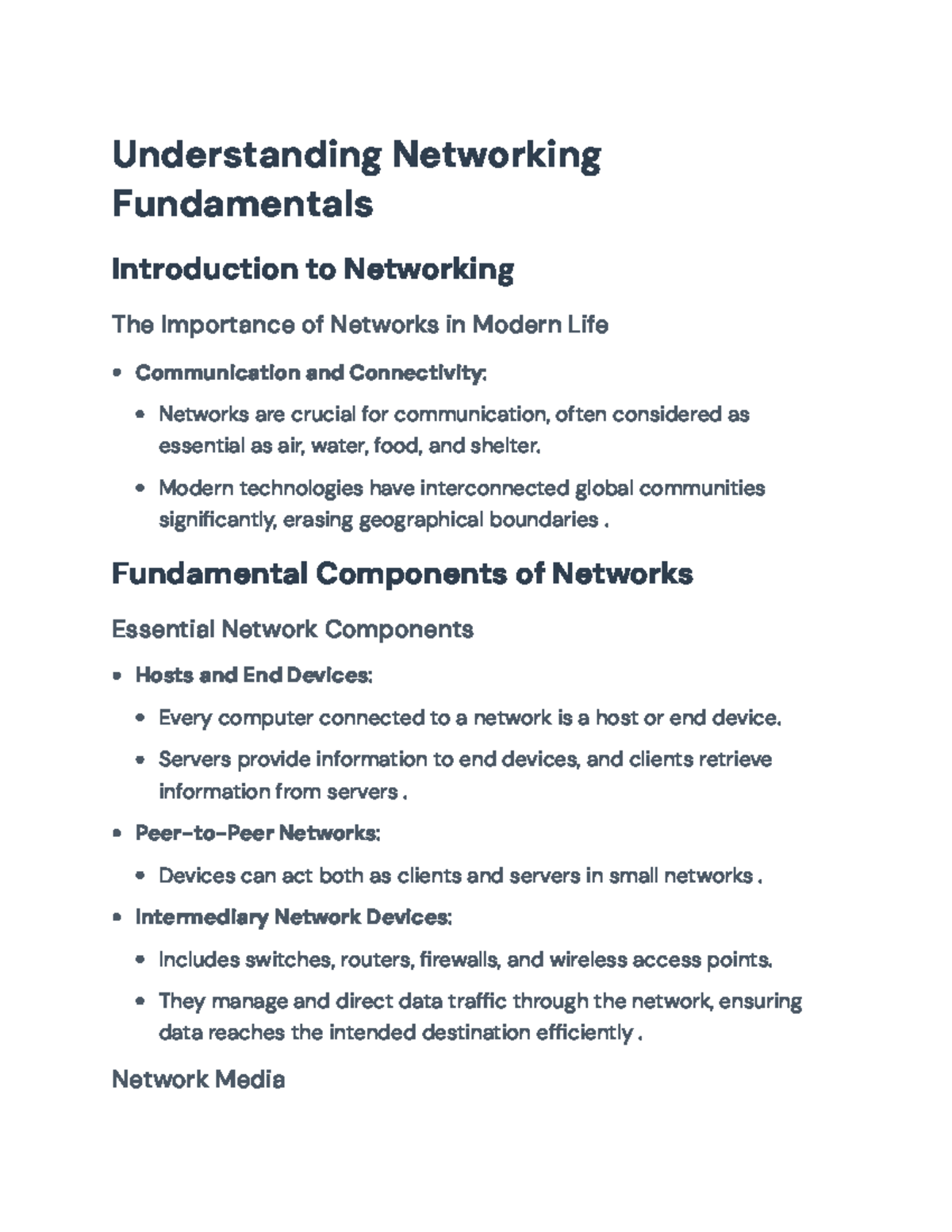 Understanding Networking Fundamentals

Introduction to Networking

The Importance of Networks in Modern Life

• Communication and Connectivity:

• Networks are crucial for communication, often considered as essential as air, water, food, and shelter.

• Modern technologies have interconnected global communities significantly, erasing geographical boundaries .

Fundamental Components of Networks

Essential Network Components

• Hosts and End Devices:

• Every computer connected to a network is a host or end device.

• Servers provide information to end devices, and clients retrieve information from servers .

• Peer-to-Peer Networks:

• Devices can act both as clients and servers in small networks .

• Intermediary Network Devices:

• Includes switches, routers, firewalls, and wireless access points.

• They manage and direct data traffic through the network, ensuring data reaches the intended destination efficiently .

Network Media